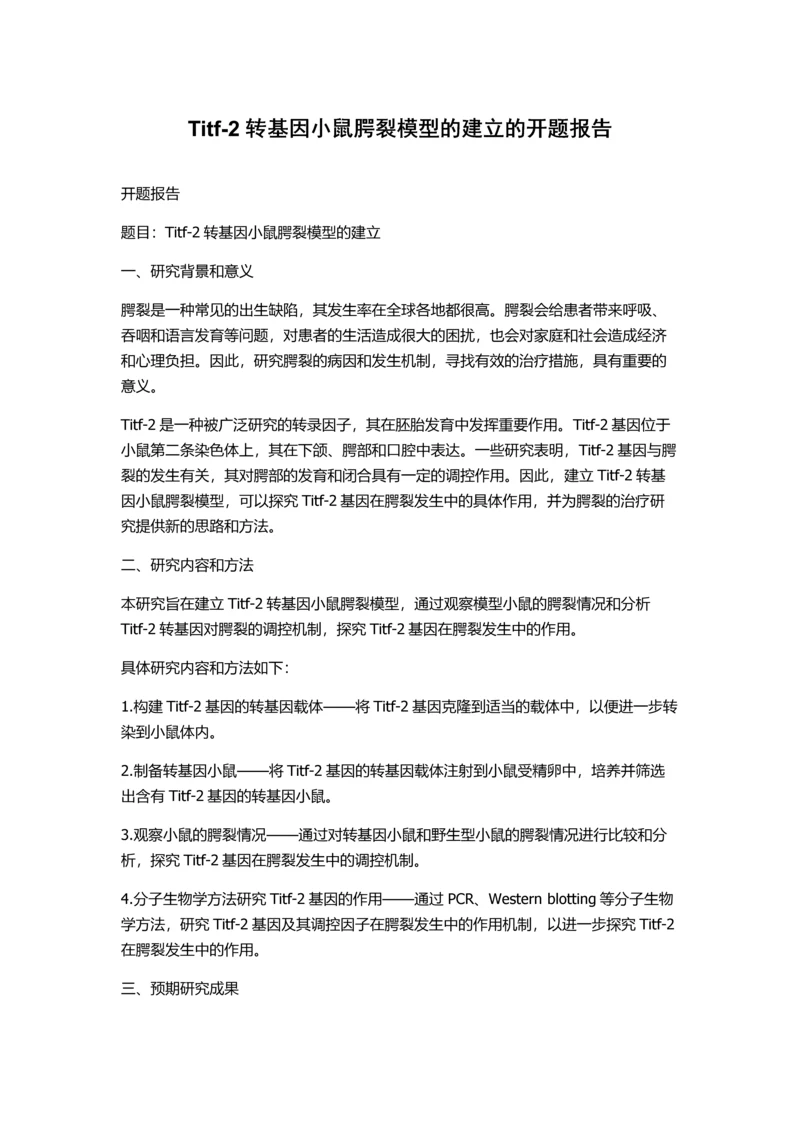 Titf-2 转基因小鼠腭裂模型的建立的开题报告

开题报告

题目：Titf-2 转基因小鼠腭裂模型的建立

一、研究背景和意义

腭裂是一种常见的出生缺陷，其发生率在全球各地都很高。腭裂会给患者带来呼吸、吞咽和语言发育等问题，对患者的生活造成很大的困扰，也会对家庭和社会造成经济和心理负担。因此，研究腭裂的病因和发生机制，寻找有效的治疗措施，具有重要的意义。

Titf-2 是一种被广泛研究的转录因子，其在胚胎发育中发挥重要作用。Titf-2 基因位于小鼠第二条染色体上，其在下颌、腭部和口腔中表达。一些研究表明，Titf-2 基因与腭裂的发生有关，其对腭部的发育和闭合具有一定的调控作用。因此，建立 Titf-2 转基因小鼠腭裂模型，可以探究 Titf-2 基因在腭裂发生中的具体作用，并为腭裂的治疗研究提供新的思路和方法。

二、研究内容和方法

本研究旨在建立 Titf-2 转基因小鼠腭裂模型，通过观察模型小鼠的腭裂情况和分析 Titf-2 转基因对腭裂的调控机制，探究 Titf-2 基因在腭裂发生中的作用。

具体研究内容和方法如下：

1.构建 Titf-2 基因的转基因载体——将 Titf-2 基因克隆到适当的载体中，以便进一步转染到小鼠体内。

2.制备转基因小鼠——将 Titf-2 基因的转基因载体注射到小鼠受精卵中，培养并筛选出含有 Titf-2 基因的转基因小鼠。

3.观察小鼠的腭裂情况——通过对转基因小鼠和野生型小鼠的腭裂情况进行比较和分析，探究 Titf-2 基因在腭裂发生中的调控机制。

4.分子生物学方法研究 Titf-2 基因的作用——通过 PCR、Western blotting 等分子生物学方法，研究 Titf-2 基因及其调控因子在腭裂发生中的作用机制，以进一步探究 Titf-2 在腭裂发生中的作用。

三、预期研究成果